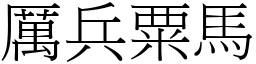 厲兵粟馬